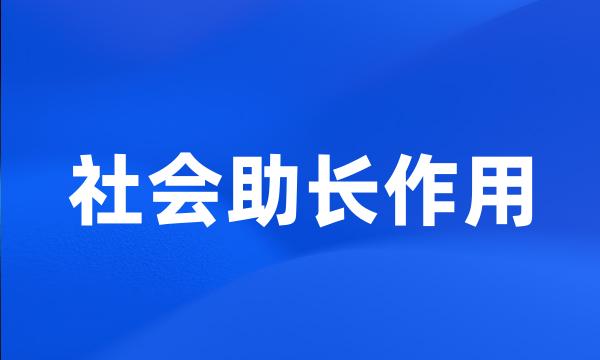 社会助长作用